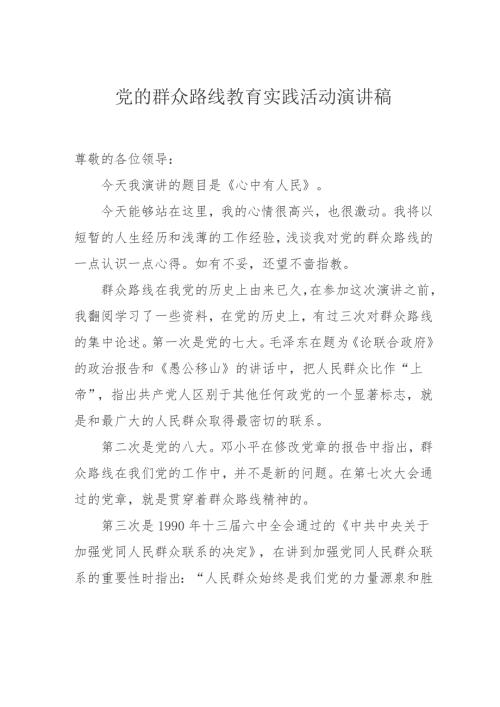 党的群众路线教育实践活动演讲稿

尊敬的各位领导：

今天我演讲的题目是《心中有人民》。

今天能够站在这里，我的心情很高兴，也很激动。我将以短暂的人生经历和浅薄的工作经验，浅谈我对党的群众路线的一点认识一点心得。如有不妥，还望不啬指教。

群众路线在我党的历史上由来已久，在参加这次演讲之前，我翻阅学习了一些资料，在党的历史上，有过三次对群众路线的集中论述。第一次是党的七大。毛泽东在题为《论联合政府》的政治报告和《愚公移山》的讲话中，把人民群众比作“上帝”，指出共产党人区别于其他任何政党的一个显著标志，就是和最广大的人民群众取得最密切的联系。

第二次是党的八大。邓小平在修改党章的报告中指出，群众路线在我们党的工作中，并不是新的问题。在第七次大会通过的党章，就是贯穿着群众路线精神的。

第三次是1990年十三届六中全会通过的《中共中央关于加强党同人民群众联系的决定》，在讲到加强党同人民群众联系的重要性时指出：“人民群众始终是我们党的力量源泉和胜